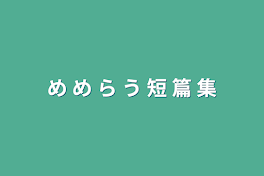 めめらう短篇集